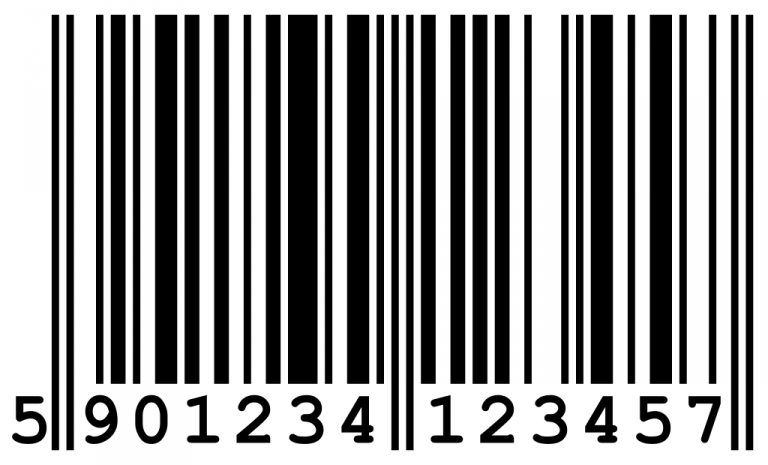 5 901234 123457